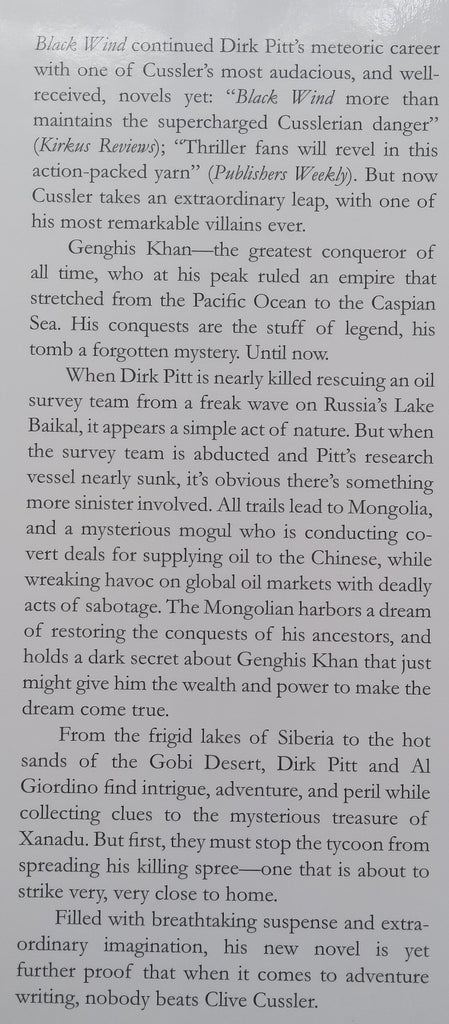 Black Wind continued Dirk Pitt's meteoric career with one of Cussler's most audacious, and well-received, novels yet: "Black Wind more than maintains the supercharged Cusslerian danger" (Kirkus Reviews); "Thriller fans will revel in this action-packed yarn" (Publishers Weekly). But now Cussler takes an extraordinary leap, with one of his most remarkable villains ever.

Genghis Khan—the greatest conqueror of all time, who at his peak ruled an empire that stretched from the Pacific Ocean to the Caspian Sea. His conquests are the stuff of legend, his tomb a forgotten mystery. Until now.

When Dirk Pitt is nearly killed rescuing an oil survey team from a freak wave on Russia's Lake Baikal, it appears a simple act of nature. But when the survey team is abducted and Pitt's research vessel nearly sunk, it's obvious there's something more sinister involved. All trails lead to Mongolia, and a mysterious mogul who is conducting covert deals for supplying oil to the Chinese, while wreaking havoc on global oil markets with deadly acts of sabotage. The Mongolian harbors a dream of restoring the conquests of his ancestors, and holds a dark secret about Genghis Khan that just might give him the wealth and power to make the dream come true.

From the frigid lakes of Siberia to the hot sands of the Gobi Desert, Dirk Pitt and Al Giordino find intrigue, adventure, and peril while collecting clues to the mysterious treasure of Xanadu. But first, they must stop the tycoon from spreading his killing spree—one that is about to strike very, very close to home.

Filled with breathtaking suspense and extraordinary imagination, his new novel is yet further proof that when it comes to adventure writing, nobody beats Clive Cussler.